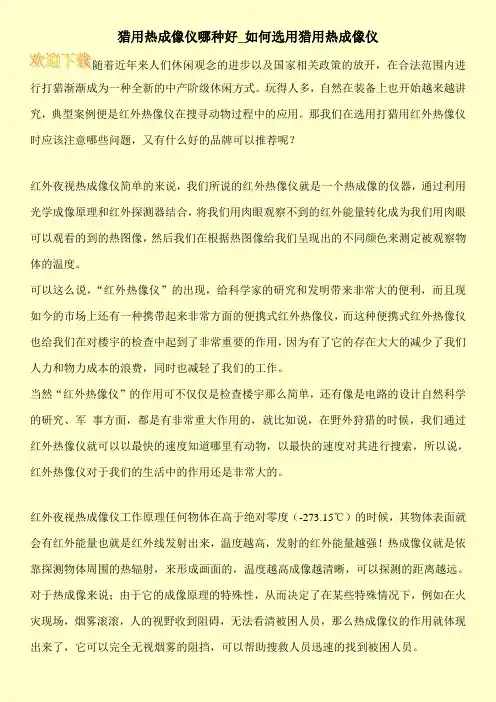 猎用热成像仪哪种好_如何选用猎用热成像仪

欢迎下载 随着近年来人们休闲观念的进步以及国家相关政策的放开，在合法范围内进行打猎渐渐成为一种全新的中产阶级休闲方式。玩得人多，自然在装备上也开始越来越讲究，典型案例便是红外热像仪在搜寻动物过程中的应用。那我们在选用打猎用红外热像仪时应该注意哪些问题，又有什么好的品牌可以推荐呢？

红外夜视热成像仪简单的来说，我们所说的红外热像仪就是一个热成像的仪器，通过利用光学成像原理和红外探测器结合，将我们用肉眼观察不到的红外能量转化成为我们用肉眼可以观看的到的热图像，然后我们在根据热图像给我们呈现出的不同颜色来测定被观察物体的温度。

可以这么说，“红外热像仪”的出现，给科学家的研究和发明带来非常大的便利，而且现如今的市场上还有一种携带起来非常方面的便携式红外热像仪，而这种便携式红外热像仪也给我们在对楼宇的检查中起到了非常重要的作用，因为有了它的存在大大的减少了我们人力和物力成本的浪费，同时也减轻了我们的工作。

当然“红外热像仪”的作用可不仅仅是检查楼宇那么简单，还有像是电路的设计自然科学的研究、军 事方面，都是有非常重大作用的，就比如说，在野外狩猎的时候，我们通过红外热像仪就可以以最快的速度知道哪里有动物，以最快的速度对其进行搜索，所以说，红外热像仪对于我们的生活中的作用还是非常大的。

红外夜视热成像仪工作原理任何物体在高于绝对零度（-273.15℃）的时候，其物体表面就会有红外能量也就是红外线发射出来，温度越高，发射的红外能量越强！热成像仪就是依靠探测物体周围的热辐射，来形成画面的，温度越高成像越清晰，可以探测的距离越远。

对于热成像来说：由于它的成像原理的特殊性，从而决定了在某些特殊情况下，例如在火灾现场，烟雾滚滚，人的视野收到阻碍，无法看清被困人员，那么热成像仪的作用就体现出来了，它可以完全无视烟雾的阻挡，可以帮助搜救人员迅速的找到被困人员。